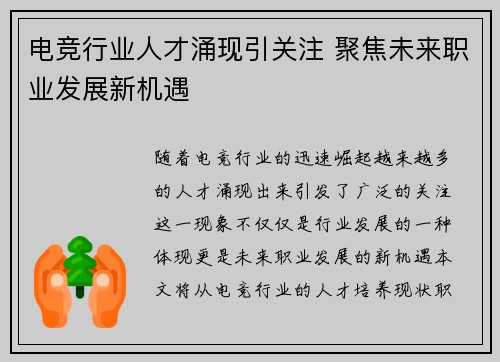 电竞行业人才涌现引关注 聚焦未来职业发展新机遇

随着电竞行业的迅速崛起越来越多的人才涌现出来引发了广泛的关注这一现象不仅仅是行业发展的一种体现更是未来职业发展的新机遇本文将从电竞行业的人才培养现状职